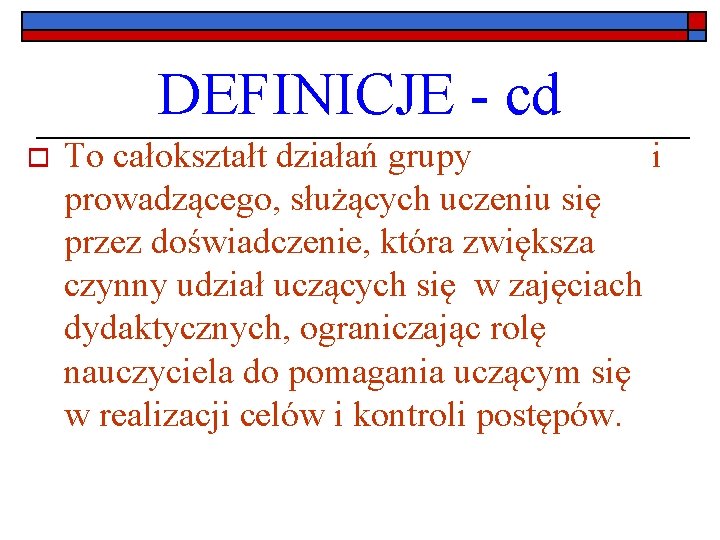 DEFINICJE - cd

To całokształt działań grupy i prowadzącego, służących uczeniu się przez doświadczenie, która zwiększa czynny udział uczących się w zajęciach dydaktycznych, ograniczając rolę nauczyciela do pomagania uczącym się w realizacji celów i kontroli postępów.